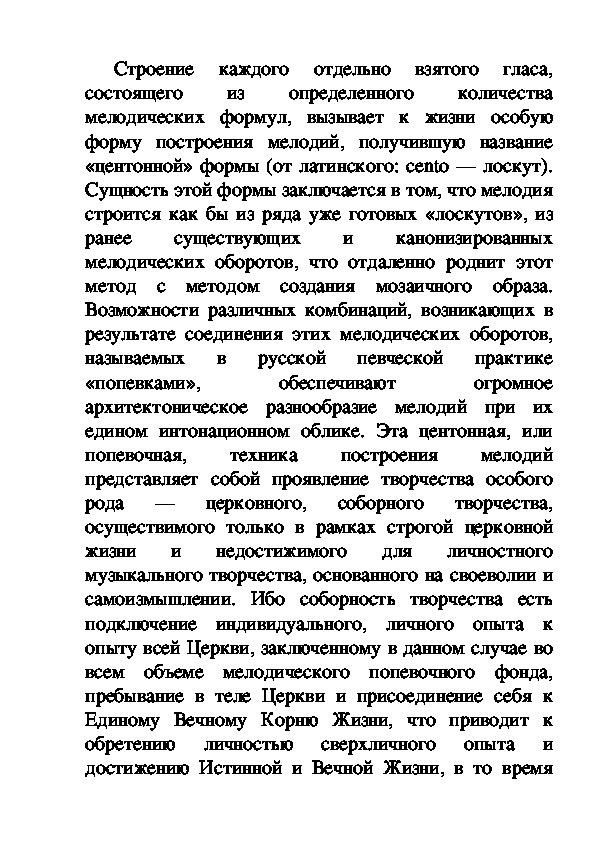 Строение каждого отдельно взятого гласа, состоящего из определенного количества мелодических формул, вызывает к жизни особую форму построения мелодий, получившую название «центонной» формы (от латинского: cento — лоскут). Сущность этой формы заключается в том, что мелодия строится как бы из ряда уже готовых «лоскутов», из ранее существующих и канонизированных мелодических оборотов, что отдаленно роднит этот метод с методом создания мозаичного образа. Возможности различных комбинаций, возникающих в результате соединения этих мелодических оборотов, называемых в русской певческой практике «попевками», обеспечивают огромное архитектоническое разнообразие мелодий при их едином интонационном облике. Эта центонная, или попевочная, техника построения мелодий представляет собой проявление творчества особого рода — церковного, соборного творчества, осуществимого только в рамках строгой церковной жизни и недостижимого для личностного музыкального творчества, основанного на своеволии и самоизмышлении. Ибо соборность творчества есть подключение индивидуального, личного опыта к опыту всей Церкви, заключенному в данном случае во всем объеме мелодического попевочного фонда, пребывание в теле Церкви и присоединение себя к Единому Вечному Корню Жизни, что приводит к обретению личностью сверхличного опыта и достижению Истинной и Вечной Жизни, в то время